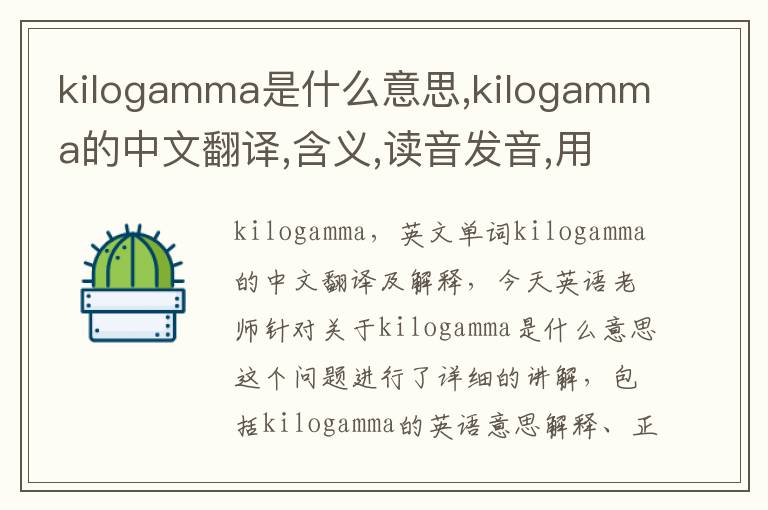 kilogamma是什么意思,kilogamma的中文翻译,含义,读音发音,用

kilogamma，英文单词kilogamma的中文翻译及解释，今天英语老师针对关于kilogamma是什么意思这个问题进行了详细的讲解，包括kilogamma的英语意思解释、正